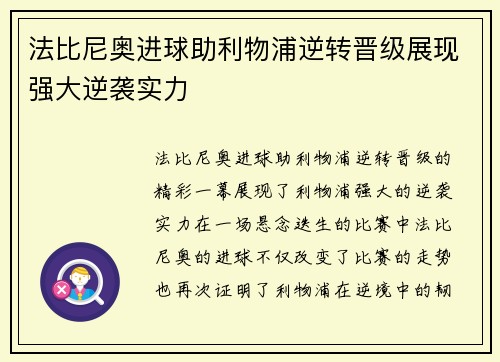 法比尼奥进球助利物浦逆转晋级展现强大逆袭实力

法比尼奥进球助利物浦逆转晋级的精彩一幕展现了利物浦强大的逆袭实力在一场悬念迭生的比赛中法比尼奥的进球不仅改变了比赛的走势也再次证明了利物浦在逆境中的韧